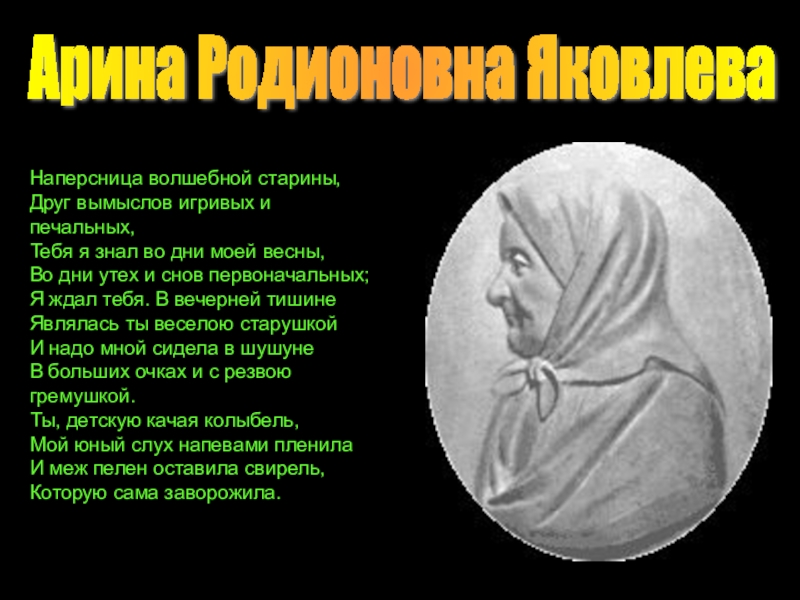 Арина Родионовна Яковлева

Наперсница волшебной старины,
Друг вымыслов игривых и
печальных,
Тебя я знал во дни моей весны,
Во дни утех и снов первоначальных;
Я ждал тебя. В вечерней тишине
Являлась ты веселою старушкой
И надо мной сидела в шушуне
В больших очках и с резвою
гремушкой.
Ты, детскую качая колыбель,
Мой юный слух напевами пленила
И меж пелен оставила свирель,
Которую сама заворожила.